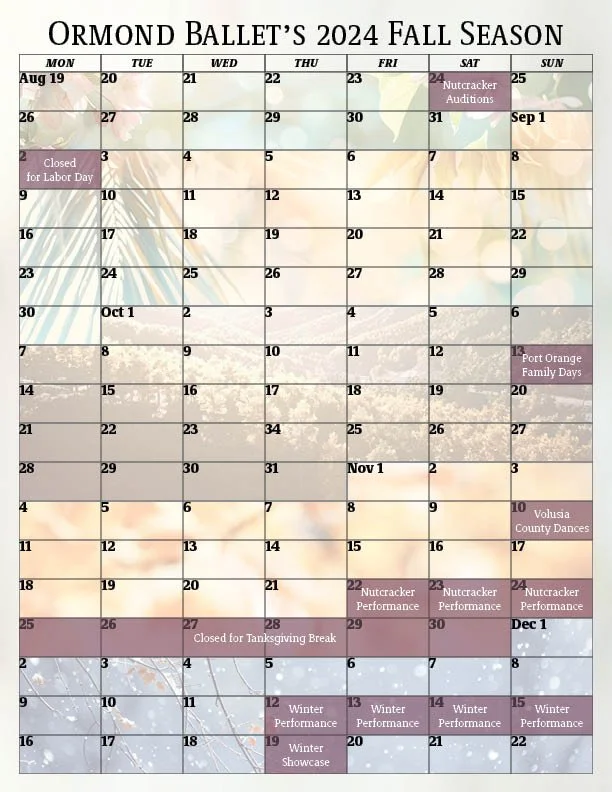 ORMOND BALLET'S 2024 FALL SEASON

| MON | TUE | WED | THU | FRI | SAT | SUN |
|---|---|---|---|---|---|---|
| Aug 19 | 20 | 21 | 22 | 23 | 24 Nutcracker Auditions | 25 |
| 26 | 27 | 28 | 29 | 30 | 31 | Sep 1 |
| 2 Closed for Labor Day | 3 | 4 | 5 | 6 | 7 | 8 |
| 9 | 10 | 11 | 12 | 13 | 14 | 15 |
| 16 | 17 | 18 | 19 | 20 | 21 | 22 |
| 23 | 24 | 25 | 26 | 27 | 28 | 29 |
| 30 | Oct 1 | 2 | 3 | 4 | 5 | 6 |
| 7 | 8 | 9 | 10 | 11 | 12 | 13 Port Orange Family Days |
| 14 | 15 | 16 | 17 | 18 | 19 | 20 |
| 21 | 22 | 23 | 34 | 25 | 26 | 27 |
| 28 | 29 | 30 | 31 | Nov 1 | 2 | 3 |
| 4 | 5 | 6 | 7 | 8 | 9 | 10 Volusia County Dances |
| 11 | 12 | 13 | 14 | 15 | 16 | 17 |
| 18 | 19 | 20 | 21 | 22 Nutcracker Performance | 23 Nutcracker Performance | 24 Nutcracker Performance |
| 25 | 26 | 27 Closed for Tanksgiving Break | 28 | 29 | 30 | Dec 1 |
| 2 | 3 | 4 | 5 | 6 | 7 | 8 |
| 9 | 10 | 11 | 12 Winter Performance | 13 Winter Performance | 14 Winter Performance | 15 Winter Performance |
| 16 | 17 | 18 | 19 Winter Showcase | 20 | 21 | 22 |